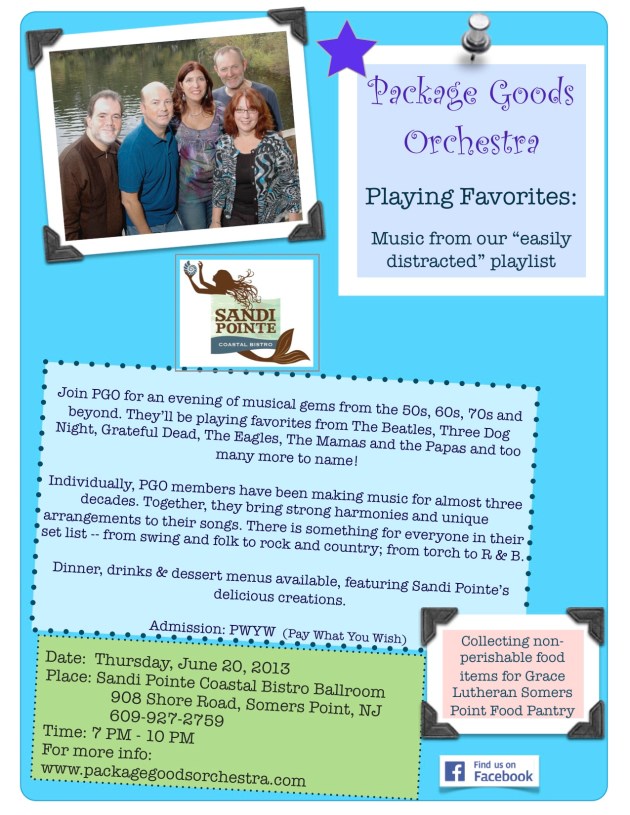 Package Goods Orchestra

Playing Favorites:

Music from our "easily distracted" playlist

SANDI POINTE
COASTAL BISTRO

Join PGO for an evening of musical gems from the 50s, 60s, 70s and beyond. They'll be playing favorites from The Beatles, Three Dog Night, Grateful Dead, The Eagles, The Mamas and the Papas and too many more to name!

Individually, PGO members have been making music for almost three decades. Together, they bring strong harmonies and unique arrangements to their songs. There is something for everyone in their set list -- from swing and folk to rock and country; from torch to R & B.

Dinner, drinks & dessert menus available, featuring Sandi Pointe's delicious creations.

Admission: PWYW (Pay What You Wish)

Date: Thursday, June 20, 2013
Place: Sandi Pointe Coastal Bistro Ballroom
908 Shore Road, Somers Point, NJ
609-927-2759
Time: 7 PM - 10 PM
For more info:
www.packagegoodsorchestra.com

Collecting non-perishable food items for Grace Lutheran Somers Point Food Pantry

Find us on Facebook